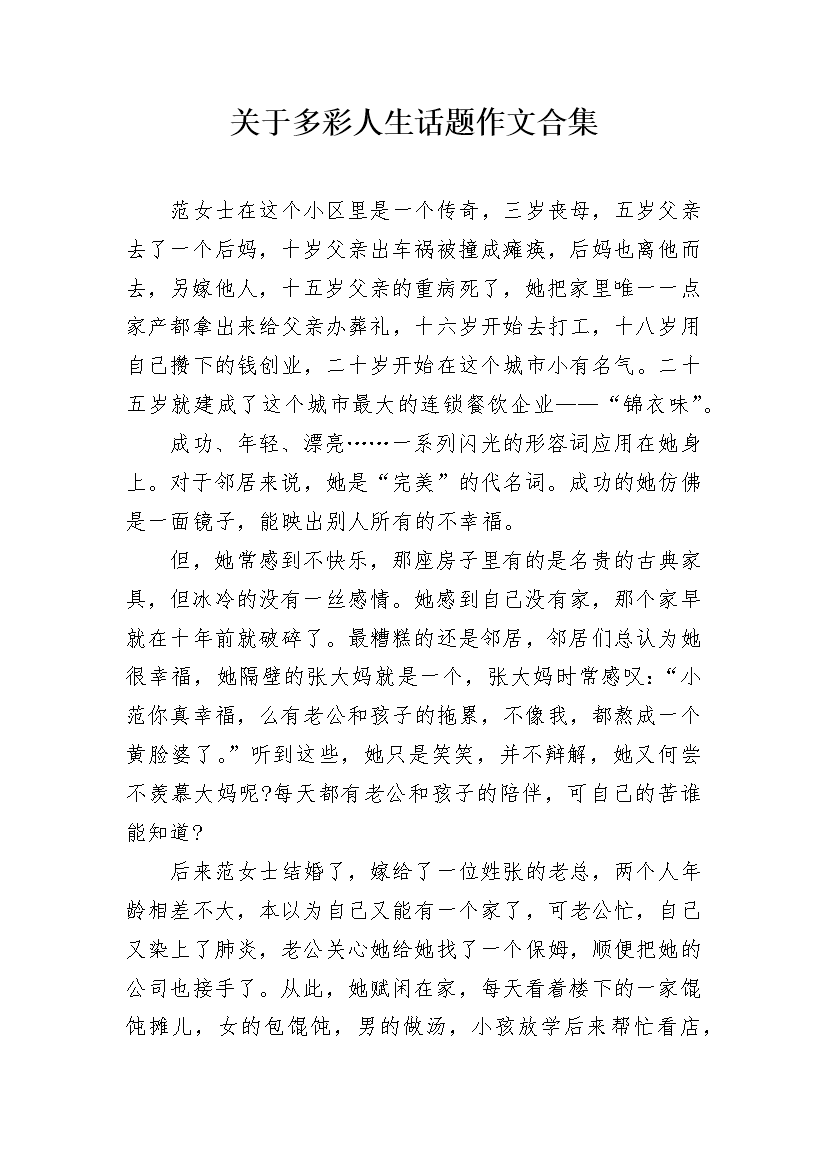 关于多彩人生话题作文合集

范女士在这个小区里是一个传奇，三岁丧母，五岁父亲去了一个后妈，十岁父亲出车祸被撞成瘫痪，后妈也离他而去，另嫁他人，十五岁父亲的重病死了，她把家里唯一一点家产都拿出来给父亲办葬礼，十六岁开始去打工，十八岁用自己攒下的钱创业，二十岁开始在这个城市小有名气。二十五岁就建成了这个城市最大的连锁餐饮企业——“锦衣味”。

成功、年轻、漂亮……一系列闪光的形容词应用在她身上。对于邻居来说，她是“完美”的代名词。成功的她仿佛是一面镜子，能映出别人所有的不幸福。

但，她常感到不快乐，那座房子里有的是名贵的古典家具，但冰冷的没有一丝感情。她感到自己没有家，那个家早就在十年前就破碎了。最糟糕的还是邻居，邻居们总认为她很幸福，她隔壁的张大妈就是一个，张大妈时常感叹：“小范你真幸福，么有老公和孩子的拖累，不像我，都熬成一个黄脸婆了。”听到这些，她只是笑笑，并不辩解，她又何尝不羡慕大妈呢?每天都有老公和孩子的陪伴，可自己的苦谁能知道?

后来范女士结婚了，嫁给了一位姓张的老总，两个人年龄相差不大，本以为自己又能有一个家了，可老公忙，自己又染上了肺炎，老公关心她给她找了一个保姆，顺便把她的公司也接手了。从此，她赋闲在家，每天看着楼下的一家馄饨摊儿，女的包馄饨，男的做汤，小孩放学后来帮忙看店，